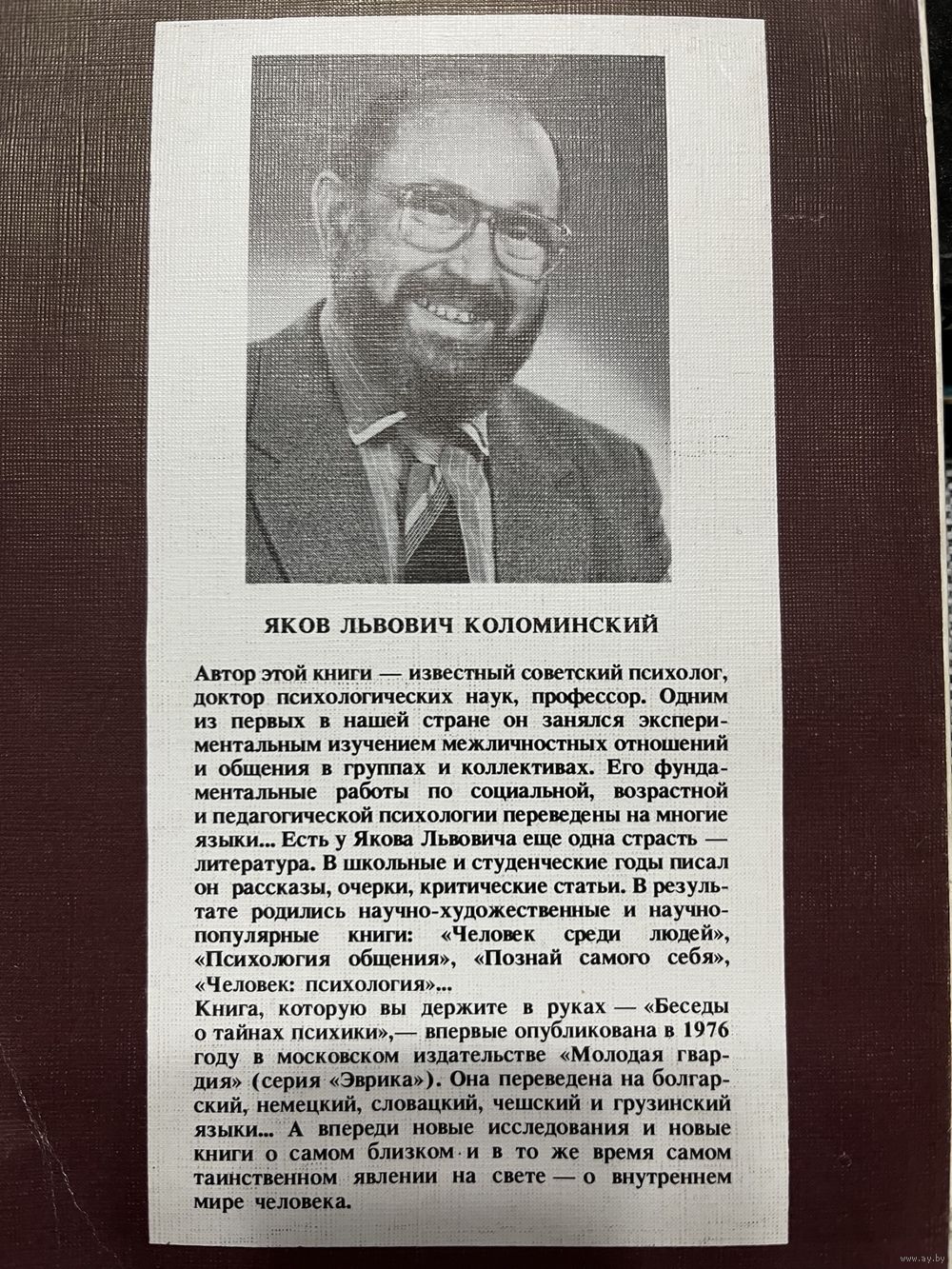 ЯКОВ ЛЬВОВИЧ КОЛОМИНСКИЙ

Автор этой книги — известный советский психолог, доктор психологических наук, профессор. Одним из первых в нашей стране он занялся экспериментальным изучением межличностных отношений и общения в группах и коллективах. Его фундаментальные работы по социальной, возрастной и педагогической психологии переведены на многие языки... Есть у Якова Львовича еще одна страсть — литература. В школьные и студенческие годы писал он рассказы, очерки, критические статьи. В результате родились научно-художественные и научно-популярные книги: «Человек среди людей», «Психология общения», «Познай самого себя», «Человек: психология»...
Книга, которую вы держите в руках — «Беседы о тайнах психики»,— впервые опубликована в 1976 году в московском издательстве «Молодая гвардия» (серия «Эврика»). Она переведена на болгарский, немецкий, словацкий, чешский и грузинский языки... А впереди новые исследования и новые книги о самом близком и в то же время самом таинственном явлении на свете — о внутреннем мире человека.

www.ay.by